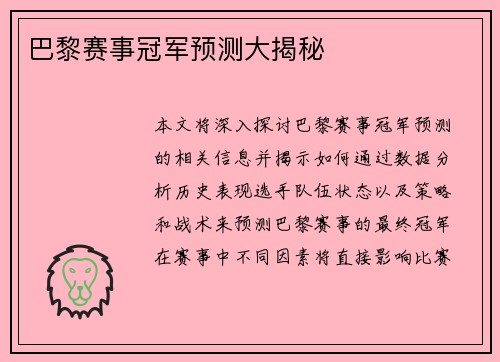 巴黎赛事冠军预测大揭秘

本文将深入探讨巴黎赛事冠军预测的相关信息并揭示如何通过数据分析历史表现选手队伍状态以及策略和战术来预测巴黎赛事的最终冠军在赛事中不同因素将直接影响比赛